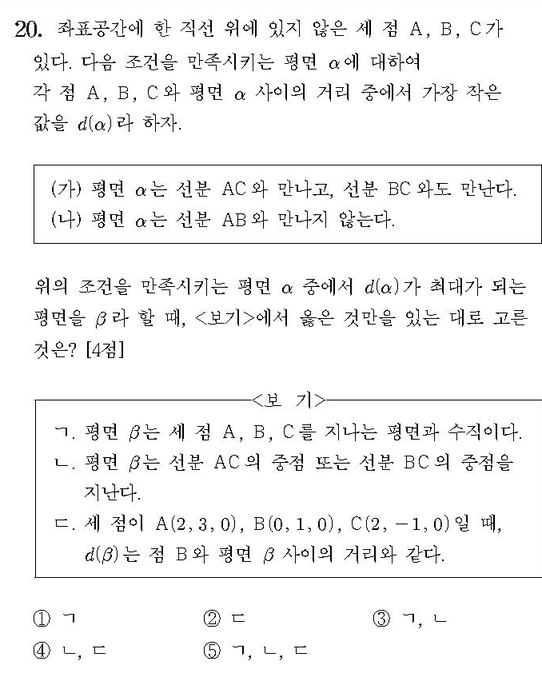 20. 좌표공간에 한 직선 위에 있지 않은 세 점 A, B, C가 있다. 다음 조건을 만족시키는 평면 $\alpha$에 대하여 각 점 A, B, C와 평면 $\alpha$ 사이의 거리 중에서 가장 작은 값을 $d(\alpha)$라 하자.

(가) 평면 $\alpha$는 선분 AC와 만나고, 선분 BC와도 만난다.
(나) 평면 $\alpha$는 선분 AB와 만나지 않는다.

위의 조건을 만족시키는 평면 $\alpha$ 중에서 $d(\alpha)$가 최대가 되는 평면을 $\beta$라 할 때, <보기>에서 옳은 것만을 있는 대로 고른 것은? [4점]

<보 기>
ㄱ. 평면 $\beta$는 세 점 A, B, C를 지나는 평면과 수직이다.
ㄴ. 평면 $\beta$는 선분 AC의 중점 또는 선분 BC의 중점을 지난다.
ㄷ. 세 점이 A$(2, 3, 0)$, B$(0, 1, 0)$, C$(2, -1, 0)$일 때, $d(\beta)$는 점 B와 평면 $\beta$ 사이의 거리와 같다.

① ㄱ
② ㄷ
③ ㄱ, ㄴ
④ ㄴ, ㄷ
⑤ ㄱ, ㄴ, ㄷ